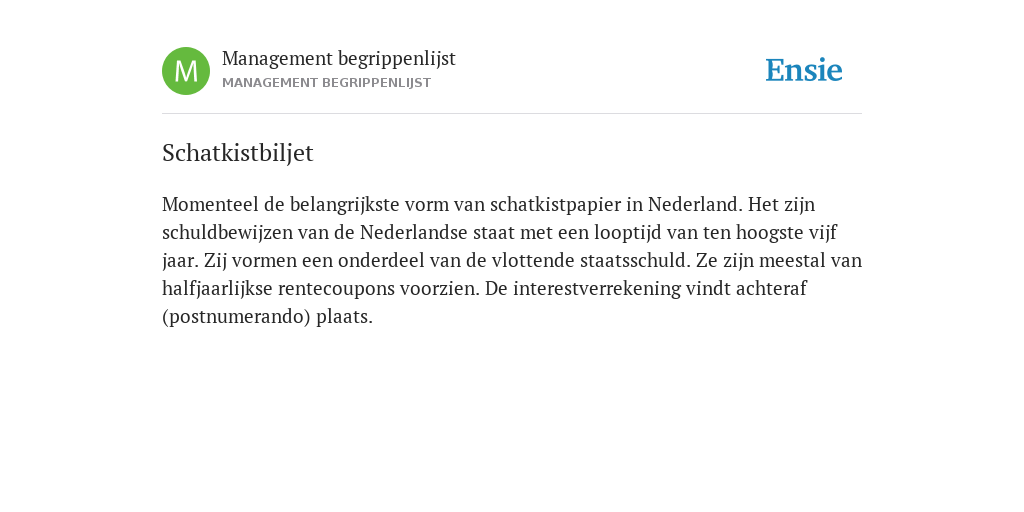 M

Management begrippenlijst
MANAGEMENT BEGRIPPENLIJST

Ensie

Schatkistbiljet

Momenteel de belangrijkste vorm van schatkistpapier in Nederland. Het zijn schuldbewijzen van de Nederlandse staat met een looptijd van ten hoogste vijf jaar. Zij vormen een onderdeel van de vlottende staatsschuld. Ze zijn meestal van halfjaarlijkse rentecoupons voorzien. De interestverrekening vindt achteraf (postnumerando) plaats.